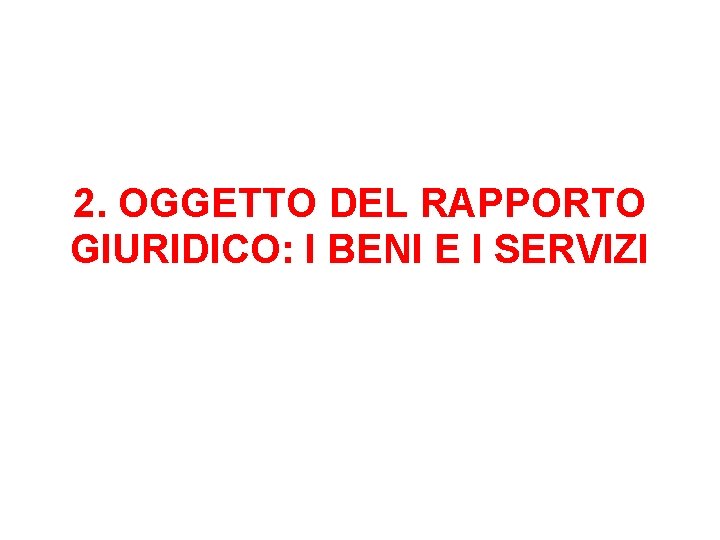 2. OGGETTO DEL RAPPORTO GIURIDICO: I BENI E I SERVIZI